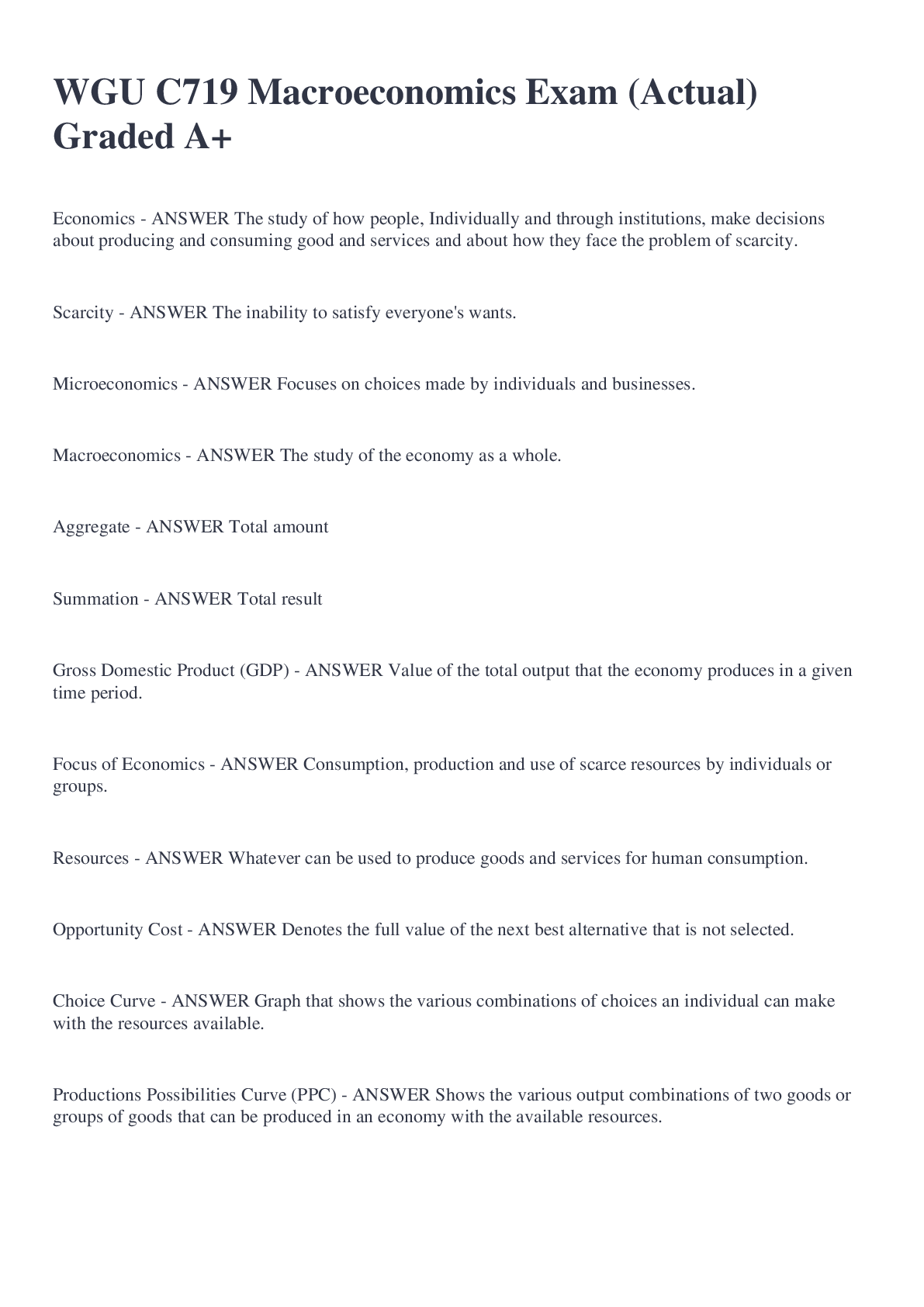 WGU C719 Macroeconomics Exam (Actual) Graded A+

Economics - ANSWER The study of how people, Individually and through institutions, make decisions about producing and consuming good and services and about how they face the problem of scarcity.

Scarcity - ANSWER The inability to satisfy everyone's wants.

Microeconomics - ANSWER Focuses on choices made by individuals and businesses.

Macroeconomics - ANSWER The study of the economy as a whole.

Aggregate - ANSWER Total amount

Summation - ANSWER Total result

Gross Domestic Product (GDP) - ANSWER Value of the total output that the economy produces in a given time period.

Focus of Economics - ANSWER Consumption, production and use of scarce resources by individuals or groups.

Resources - ANSWER Whatever can be used to produce goods and services for human consumption.

Opportunity Cost - ANSWER Denotes the full value of the next best alternative that is not selected.

Choice Curve - ANSWER Graph that shows the various combinations of choices an individual can make with the resources available.

Productions Possibilities Curve (PPC) - ANSWER Shows the various output combinations of two goods or groups of goods that can be produced in an economy with the available resources.